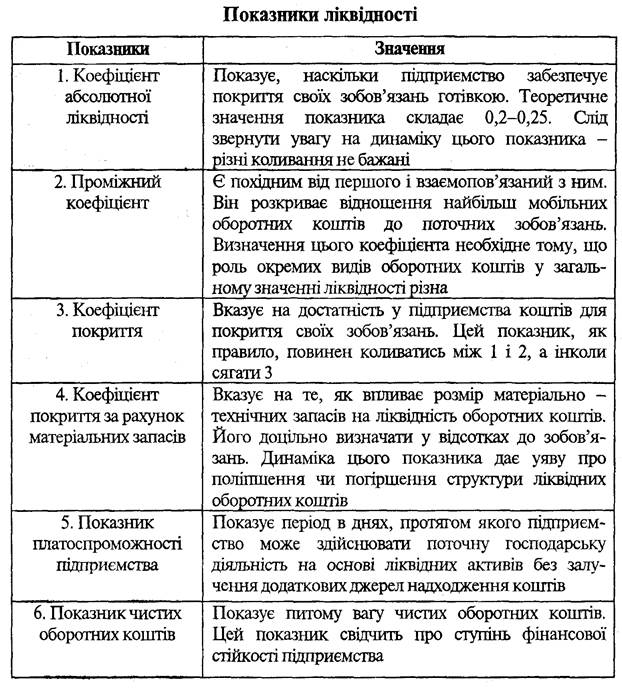 Показники ліквідності

| Показники | Значення |
|---|---|
| 1. Коефіцієнт абсолютної ліквідності | Показує, наскільки підприємство забезпечує покриття своїх зобов'язань готівкою. Теоретичне значення показника складає 0,2–0,25. Слід звернути увагу на динаміку цього показника – різні коливання не бажані |
| 2. Проміжний коефіцієнт | Є похідним від першого і взаємопов'язаний з ним. Він розкриває відношення найбільш мобільних оборотних коштів до поточних зобов'язань. Визначення цього коефіцієнта необхідне тому, що роль окремих видів оборотних коштів у загальному значенні ліквідності різна |
| 3. Коефіцієнт покриття | Вказує на достатність у підприємства коштів для покриття своїх зобов'язань. Цей показник, як правило, повинен коливатись між 1 і 2, а інколи сягати 3 |
| 4. Коефіцієнт покриття за рахунок матеріальних запасів | Вказує на те, як впливає розмір матеріально – технічних запасів на ліквідність оборотних коштів. Його доцільно визначати у відсотках до зобов'язань. Динаміка цього показника дає уяву про поліпшення чи погіршення структури ліквідних оборотних коштів |
| 5. Показник платоспроможності підприємства | Показує період в днях, протягом якого підприємство може здійснювати поточну господарську діяльність на основі ліквідних активів без залучення додаткових джерел надходження коштів |
| 6. Показник чистих оборотних коштів | Показує питому вагу чистих оборотних коштів. Цей показник свідчить про ступінь фінансової стійкості підприємства |